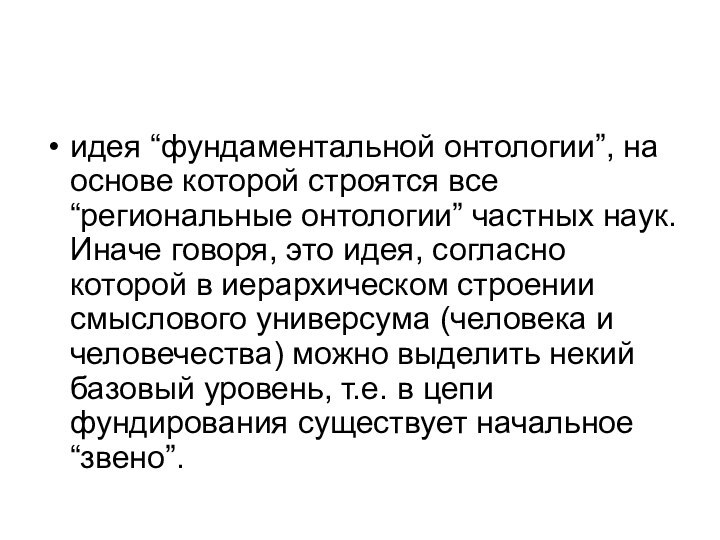 • идея “фундаментальной онтологии”, на основе которой строятся все “региональные онтологии” частных наук. Иначе говоря, это идея, согласно которой в иерархическом строении смыслового универсума (человека и человечества) можно выделить некий базовый уровень, т.е. в цепи фундирования существует начальное “звено”.